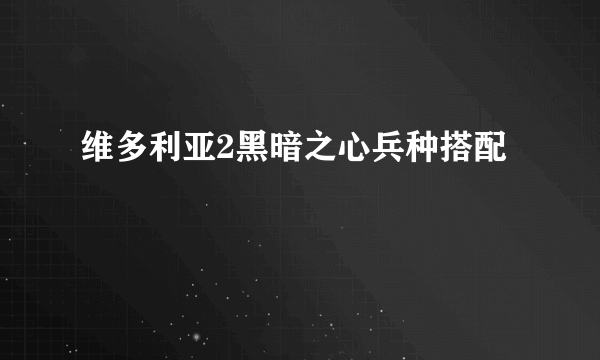 维多利亚2黑暗之心兵种搭配